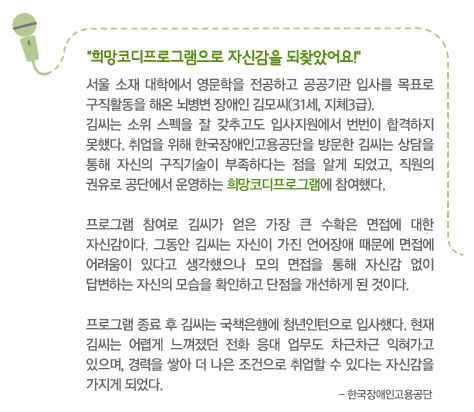 "희망코디프로그램으로 자신감을 되찾았어요!"

서울 소재 대학에서 영문학을 전공하고 공공기관 입사를 목표로 구직활동을 해온 뇌병변 장애인 김모씨(31세, 지체3급).
김씨는 소위 스펙을 잘 갖추고도 입사지원에서 번번이 합격하지 못했다. 취업을 위해 한국장애인고용공단을 방문한 김씨는 상담을 통해 자신의 구직기술이 부족하다는 점을 알게 되었고, 직원의 권유로 공단에서 운영하는 희망코디프로그램에 참여했다.

프로그램 참여로 김씨가 얻은 가장 큰 수확은 면접에 대한 자신감이다. 그동안 김씨는 자신이 가진 언어장애 때문에 면접에 어려움이 있다고 생각했으나 모의 면접을 통해 자신감 없이 답변하는 자신의 모습을 확인하고 단점을 개선하게 된 것이다.

프로그램 종료 후 김씨는 국책은행에 청년인턴으로 입사했다. 현재 김씨는 어렵게 느껴졌던 전화 응대 업무도 차근차근 익혀가고 있으며, 경력을 쌓아 더 나은 조건으로 취업할 수 있다는 자신감을 가지게 되었다.

– 한국장애인고용공단